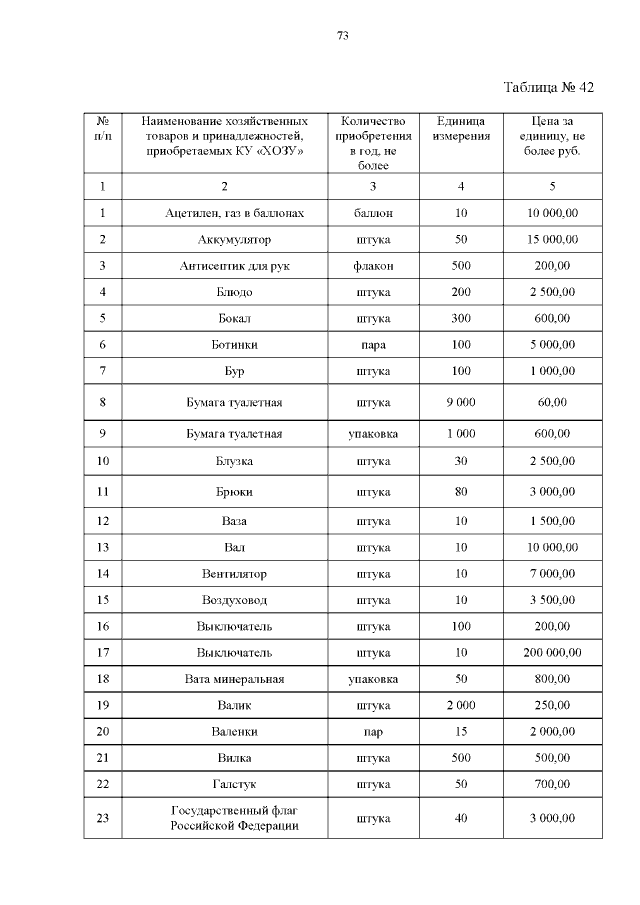 73

Таблица № 42

| № п/п | Наименование хозяйственных товаров и принадлежностей, приобретаемых КУ «ХОЗУ» | Количество приобретения в год, не более | Единица измерения | Цена за единицу, не более руб. |
|---|---|---|---|---|
| 1 | 2 | 3 | 4 | 5 |
| 1 | Ацетилен, газ в баллонах | баллон | 10 | 10 000,00 |
| 2 | Аккумулятор | штука | 50 | 15 000,00 |
| 3 | Антисептик для рук | флакон | 500 | 200,00 |
| 4 | Блюдо | штука | 200 | 2 500,00 |
| 5 | Бокал | штука | 300 | 600,00 |
| 6 | Ботинки | пара | 100 | 5 000,00 |
| 7 | Бур | штука | 100 | 1 000,00 |
| 8 | Бумага туалетная | штука | 9 000 | 60,00 |
| 9 | Бумага туалетная | упаковка | 1 000 | 600,00 |
| 10 | Блузка | штука | 30 | 2 500,00 |
| 11 | Брюки | штука | 80 | 3 000,00 |
| 12 | Ваза | штука | 10 | 1 500,00 |
| 13 | Вал | штука | 10 | 10 000,00 |
| 14 | Вентилятор | штука | 10 | 7 000,00 |
| 15 | Воздуховод | штука | 10 | 3 500,00 |
| 16 | Выключатель | штука | 100 | 200,00 |
| 17 | Выключатель | штука | 10 | 200 000,00 |
| 18 | Вата минеральная | упаковка | 50 | 800,00 |
| 19 | Валик | штука | 2 000 | 250,00 |
| 20 | Валенки | пар | 15 | 2 000,00 |
| 21 | Вилка | штука | 500 | 500,00 |
| 22 | Галстук | штука | 50 | 700,00 |
| 23 | Государственный флаг Российской Федерации | штука | 40 | 3 000,00 |